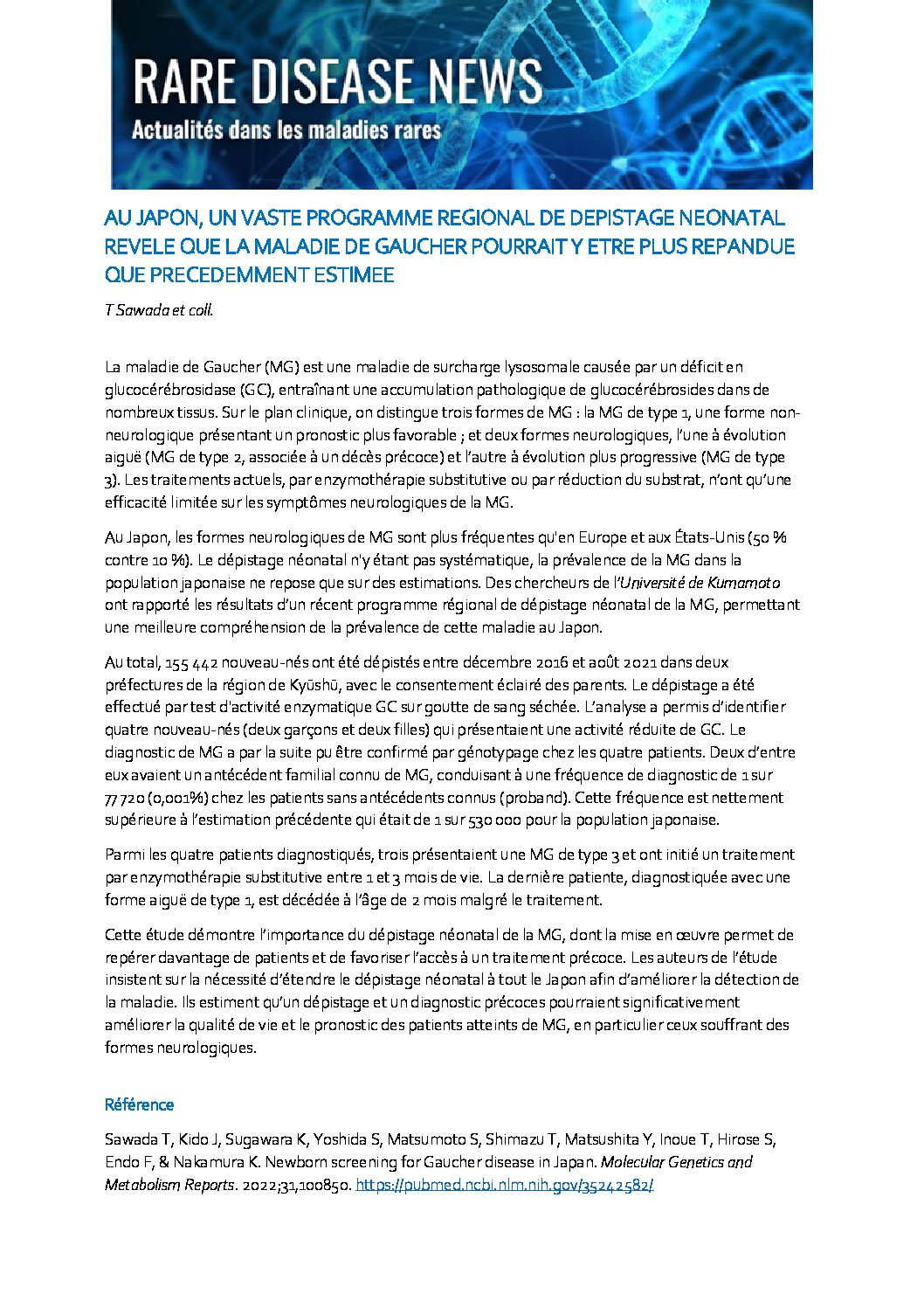 RARE DISEASE NEWS
Actualités dans les maladies rares

AU JAPON, UN VASTE PROGRAMME REGIONAL DE DEPISTAGE NEONATAL REVELE QUE LA MALADIE DE GAUCHER POURRAIT Y ETRE PLUS REPANDUE QUE PRECEDEMMENT ESTIMEE

T Sawada et coll.

La maladie de Gaucher (MG) est une maladie de surcharge lysosomale causée par un déficit en glucocérébrosidase (GC), entraînant une accumulation pathologique de glucocérébrosides dans de nombreux tissus. Sur le plan clinique, on distingue trois formes de MG : la MG de type 1, une forme non-neurologique présentant un pronostic plus favorable ; et deux formes neurologiques, l'une à évolution aiguë (MG de type 2, associée à un décès précoce) et l'autre à évolution plus progressive (MG de type 3). Les traitements actuels, par enzymothérapie substitutive ou par réduction du substrat, n'ont qu'une efficacité limitée sur les symptômes neurologiques de la MG.

Au Japon, les formes neurologiques de MG sont plus fréquentes qu'en Europe et aux États-Unis (50 % contre 10 %). Le dépistage néonatal n'y étant pas systématique, la prévalence de la MG dans la population japonaise ne repose que sur des estimations. Des chercheurs de l'Université de Kumamoto ont rapporté les résultats d'un récent programme régional de dépistage néonatal de la MG, permettant une meilleure compréhension de la prévalence de cette maladie au Japon.

Au total, 155 442 nouveau-nés ont été dépistés entre décembre 2016 et août 2021 dans deux préfectures de la région de Kyūshū, avec le consentement éclairé des parents. Le dépistage a été effectué par test d'activité enzymatique GC sur goutte de sang séchée. L'analyse a permis d'identifier quatre nouveau-nés (deux garçons et deux filles) qui présentaient une activité réduite de GC. Le diagnostic de MG a par la suite pu être confirmé par génotypage chez les quatre patients. Deux d'entre eux avaient un antécédent familial connu de MG, conduisant à une fréquence de diagnostic de 1 sur 77 720 (0,001%) chez les patients sans antécédents connus (proband). Cette fréquence est nettement supérieure à l'estimation précédente qui était de 1 sur 530 000 pour la population japonaise.

Parmi les quatre patients diagnostiqués, trois présentaient une MG de type 3 et ont initié un traitement par enzymothérapie substitutive entre 1 et 3 mois de vie. La dernière patiente, diagnostiquée avec une forme aiguë de type 1, est décédée à l'âge de 2 mois malgré le traitement.

Cette étude démontre l'importance du dépistage néonatal de la MG, dont la mise en œuvre permet de repérer davantage de patients et de favoriser l'accès à un traitement précoce. Les auteurs de l'étude insistent sur la nécessité d'étendre le dépistage néonatal à tout le Japon afin d'améliorer la détection de la maladie. Ils estiment qu'un dépistage et un diagnostic précoces pourraient significativement améliorer la qualité de vie et le pronostic des patients atteints de MG, en particulier ceux souffrant des formes neurologiques.

Référence

Sawada T, Kido J, Sugawara K, Yoshida S, Matsumoto S, Shimazu T, Matsushita Y, Inoue T, Hirose S, Endo F, & Nakamura K. Newborn screening for Gaucher disease in Japan. Molecular Genetics and Metabolism Reports. 2022;31,100850. https://pubmed.ncbi.nlm.nih.gov/35242582/